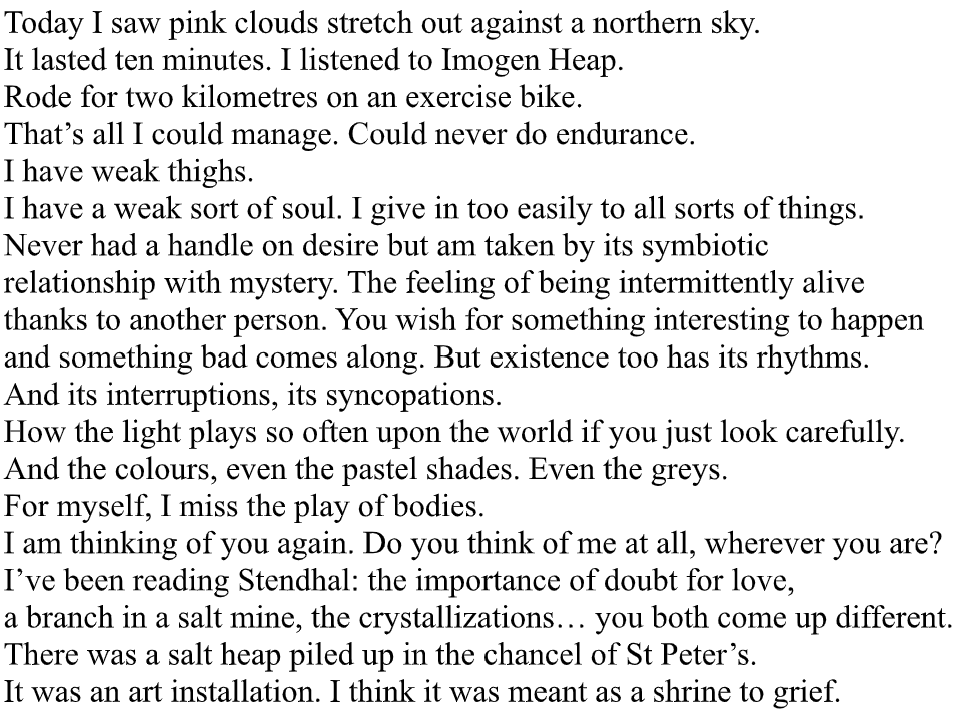 Today I saw pink clouds stretch out against a northern sky.
It lasted ten minutes. I listened to Imogen Heap.
Rode for two kilometres on an exercise bike.
That's all I could manage. Could never do endurance.
I have weak thighs.
I have a weak sort of soul. I give in too easily to all sorts of things.
Never had a handle on desire but am taken by its symbiotic
relationship with mystery. The feeling of being intermittently alive
thanks to another person. You wish for something interesting to happen
and something bad comes along. But existence too has its rhythms.
And its interruptions, its syncopations.
How the light plays so often upon the world if you just look carefully.
And the colours, even the pastel shades. Even the greys.
For myself, I miss the play of bodies.
I am thinking of you again. Do you think of me at all, wherever you are?
I've been reading Stendhal: the importance of doubt for love,
a branch in a salt mine, the crystallizations… you both come up different.
There was a salt heap piled up in the chancel of St Peter's.
It was an art installation. I think it was meant as a shrine to grief.